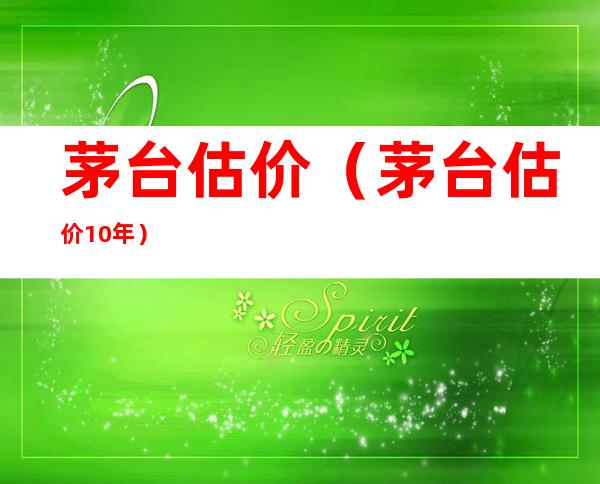 茅台估价（茅台估价10年）

Spirit
轻盈の精灵